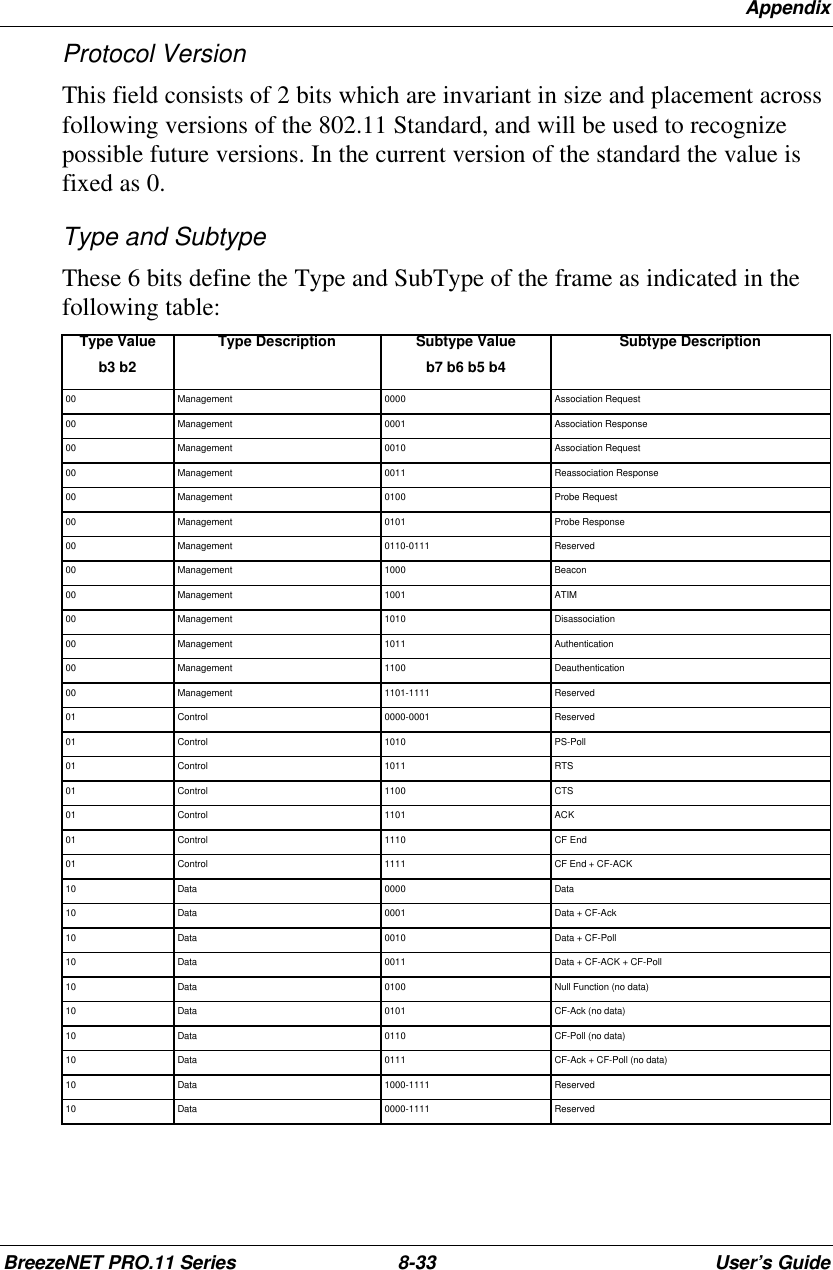 Appendix

Protocol Version

This field consists of 2 bits which are invariant in size and placement across following versions of the 802.11 Standard, and will be used to recognize possible future versions. In the current version of the standard the value is fixed as 0.

Type and Subtype

These 6 bits define the Type and SubType of the frame as indicated in the following table:

| Type Value b3 b2 | Type Description | Subtype Value b7 b6 b5 b4 | Subtype Description |
|---|---|---|---|
| 00 | Management | 0000 | Association Request |
| 00 | Management | 0001 | Association Response |
| 00 | Management | 0010 | Association Request |
| 00 | Management | 0011 | Reassociation Response |
| 00 | Management | 0100 | Probe Request |
| 00 | Management | 0101 | Probe Response |
| 00 | Management | 0110-0111 | Reserved |
| 00 | Management | 1000 | Beacon |
| 00 | Management | 1001 | ATIM |
| 00 | Management | 1010 | Disassociation |
| 00 | Management | 1011 | Authentication |
| 00 | Management | 1100 | Deauthentication |
| 00 | Management | 1101-1111 | Reserved |
| 01 | Control | 0000-0001 | Reserved |
| 01 | Control | 1010 | PS-Poll |
| 01 | Control | 1011 | RTS |
| 01 | Control | 1100 | CTS |
| 01 | Control | 1101 | ACK |
| 01 | Control | 1110 | CF End |
| 01 | Control | 1111 | CF End + CF-ACK |
| 10 | Data | 0000 | Data |
| 10 | Data | 0001 | Data + CF-Ack |
| 10 | Data | 0010 | Data + CF-Poll |
| 10 | Data | 0011 | Data + CF-ACK + CF-Poll |
| 10 | Data | 0100 | Null Function (no data) |
| 10 | Data | 0101 | CF-Ack (no data) |
| 10 | Data | 0110 | CF-Poll (no data) |
| 10 | Data | 0111 | CF-Ack + CF-Poll (no data) |
| 10 | Data | 1000-1111 | Reserved |
| 10 | Data | 0000-1111 | Reserved |

BreezeNET PRO.11 Series 8-33 User's Guide